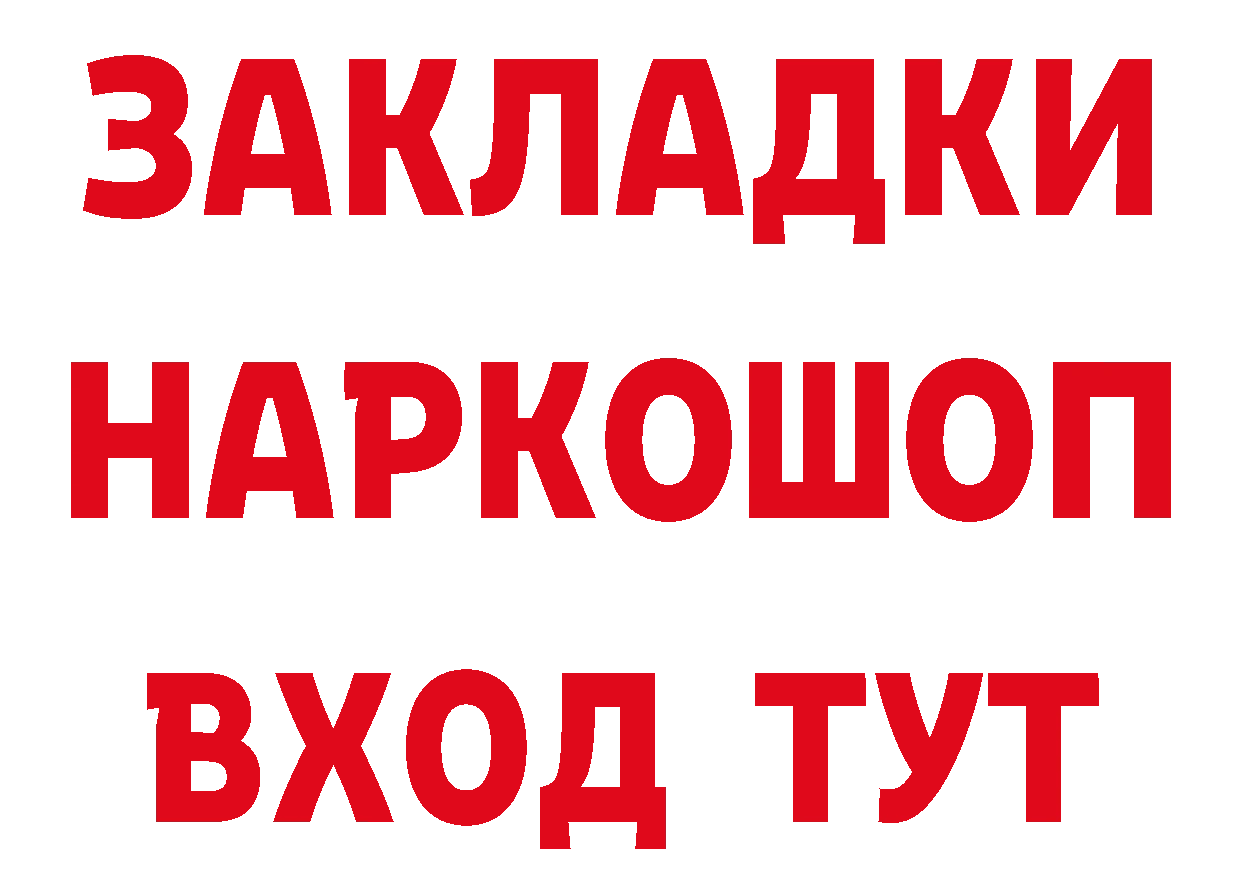 ЗАКЛАДКИ НАРКОШОП ВХОД ТУТ